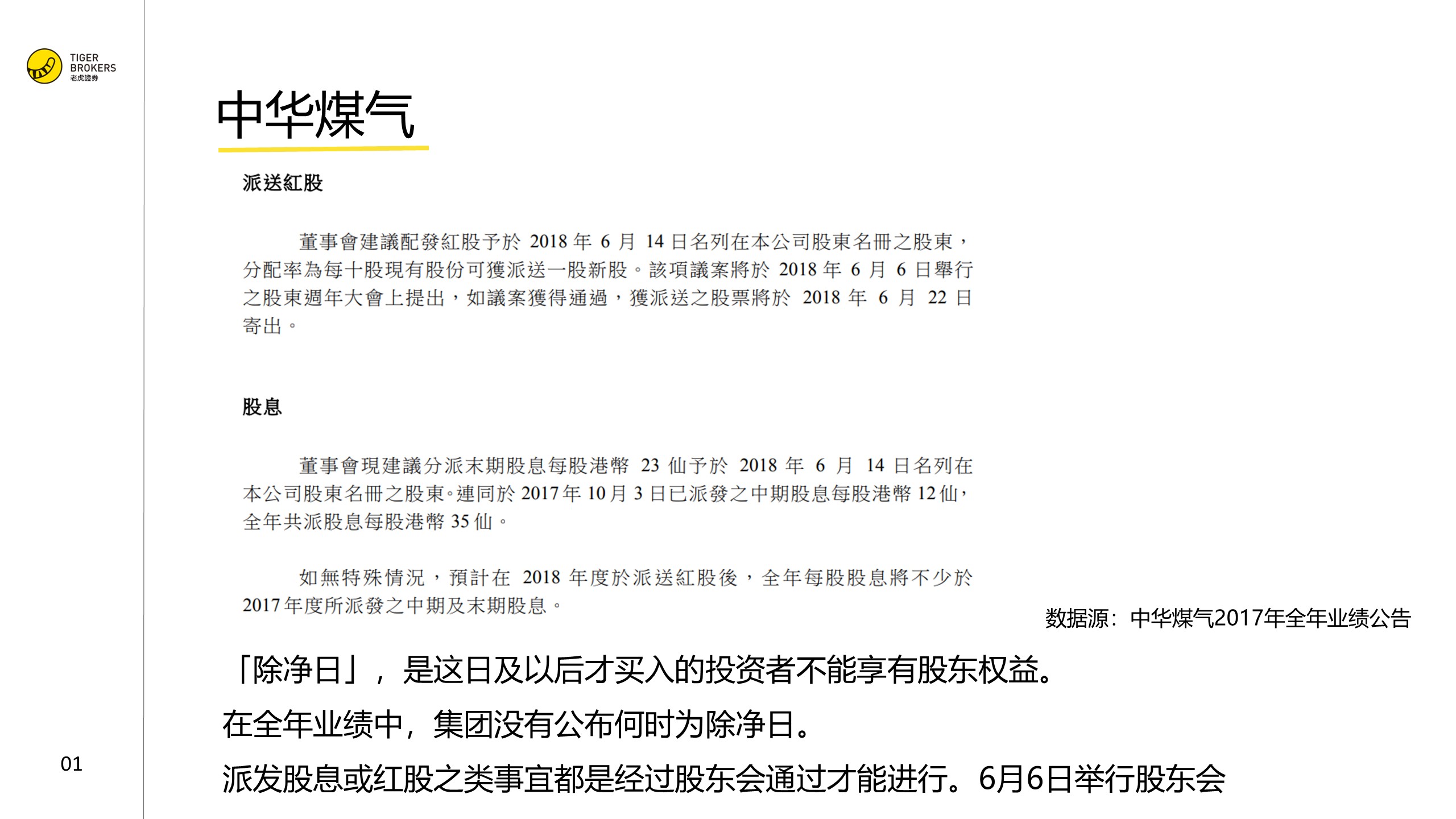 TIGER BROKERS 老虎證券

中华煤气

派送紅股

董事會建議配發紅股予於 2018 年 6 月 14 日名列在本公司股東名冊之股東，分配率為每十股現有股份可獲派送一股新股。該項議案將於 2018 年 6 月 6 日舉行之股東週年大會上提出，如議案獲得通過，獲派送之股票將於 2018 年 6 月 22 日寄出。

股息

董事會現建議分派末期股息每股港幣 23 仙予於 2018 年 6 月 14 日名列在本公司股東名冊之股東。連同於 2017 年 10 月 3 日已派發之中期股息每股港幣 12 仙，全年共派股息每股港幣 35 仙。

如無特殊情況，預計在 2018 年度於派送紅股後，全年每股股息將不少於 2017 年度所派發之中期及末期股息。

数据源：中华煤气2017年全年业绩公告

「除净日」，是这日及以后才买入的投资者不能享有股东权益。

在全年业绩中，集团没有公布何时为除净日。

派发股息或红股之类事宜都是经过股东会通过才能进行。6月6日举行股东会

01